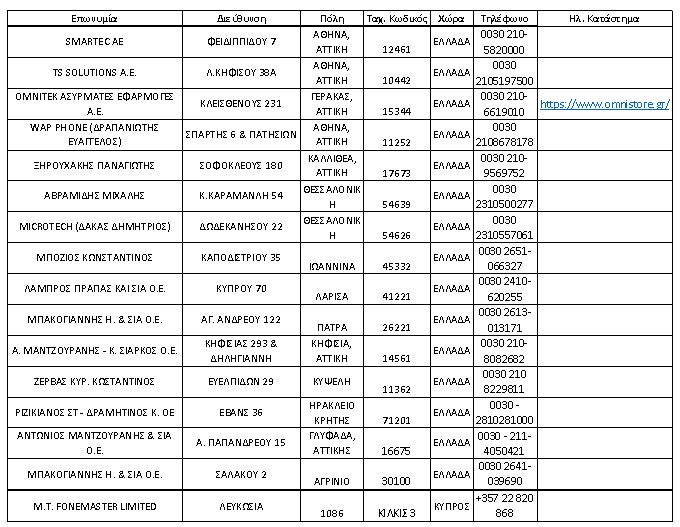 | Επωνυμία | Διεύθυνση | Πόλη | Ταχ. Κωδικός | Χώρα | Τηλέφωνο | Ηλ. Κατάστημα |
|---|---|---|---|---|---|---|
| SMARTEC AE | ΦΕΙΔΙΠΠΙΔΟΥ 7 | ΑΘΗΝΑ, ΑΤΤΙΚΗ | 12461 | ΕΛΛΑΔΑ | 0030 210-5820000 | |
| TS SOLUTIONS A.E. | Λ.ΚΗΦΙΣΟΥ 38Α | ΑΘΗΝΑ, ΑΤΤΙΚΗ | 10442 | ΕΛΛΑΔΑ | 0030 2105197500 | |
| ΟΜΝΙΤΕΚ ΑΣΥΡΜΑΤΕΣ ΕΦΑΡΜΟΓΕΣ Α.Ε. | ΚΛΕΙΣΘΕΝΟΥΣ 231 | ΓΕΡΑΚΑΣ, ΑΤΤΙΚΗ | 15344 | ΕΛΛΑΔΑ | 0030 210-6619010 | https://www.omnistore.gr/ |
| WAP PHONE (ΔΡΑΠΑΝΙΩΤΗΣ ΕΥΑΓΓΕΛΟΣ) | ΣΠΑΡΤΗΣ 6 & ΠΑΤΗΣΙΩΝ | ΑΘΗΝΑ, ΑΤΤΙΚΗ | 11252 | ΕΛΛΑΔΑ | 0030 2108678178 | |
| ΞΗΡΟΥΧΑΚΗΣ ΠΑΝΑΓΙΩΤΗΣ | ΣΟΦΟΚΛΕΟΥΣ 180 | ΚΑΛΛΙΘΕΑ, ΑΤΤΙΚΗ | 17673 | ΕΛΛΑΔΑ | 0030 210-9569752 | |
| ΑΒΡΑΜΙΔΗΣ ΜΙΧΑΛΗΣ | Κ.ΚΑΡΑΜΑΝΛΗ 54 | ΘΕΣΣΑΛΟΝΙΚΗ | 54639 | ΕΛΛΑΔΑ | 0030 2310500277 | |
| MICROTECH (ΔΑΚΑΣ ΔΗΜΗΤΡΙΟΣ) | ΔΩΔΕΚΑΝΗΣΟΥ 22 | ΘΕΣΣΑΛΟΝΙΚΗ | 54626 | ΕΛΛΑΔΑ | 0030 2310557061 | |
| ΜΠΟΖΙΟΣ ΚΩΝΣΤΑΝΤΙΝΟΣ | ΚΑΠΟΔΙΣΤΡΙΟΥ 35 | ΙΩΑΝΝΙΝΑ | 45332 | ΕΛΛΑΔΑ | 0030 2651-066327 | |
| ΛΑΜΠΡΟΣ ΠΡΑΠΑΣ ΚΑΙ ΣΙΑ Ο.Ε. | ΚΥΠΡΟΥ 70 | ΛΑΡΙΣΑ | 41221 | ΕΛΛΑΔΑ | 0030 2410-620255 | |
| ΜΠΑΚΟΓΙΑΝΝΗΣ Η. & ΣΙΑ Ο.Ε. | ΑΓ. ΑΝΔΡΕΟΥ 122 | ΠΑΤΡΑ | 26221 | ΕΛΛΑΔΑ | 0030 2613-013171 | |
| Α. ΜΑΝΤΖΟΥΡΑΝΗΣ - Κ. ΣΙΑΡΚΟΣ Ο.Ε. | ΚΗΦΙΣΙΑΣ 293 & ΔΗΛΗΓΙΑΝΝΗ | ΚΗΦΙΣΙΑ, ΑΤΤΙΚΗ | 14561 | ΕΛΛΑΔΑ | 0030 210-8082682 | |
| ΖΕΡΒΑΣ ΚΥΡ. ΚΩΣΤΑΝΤΙΝΟΣ | ΕΥΕΛΠΙΔΩΝ 29 | ΚΥΨΕΛΗ | 11362 | ΕΛΛΑΔΑ | 0030 210 8229811 | |
| ΡΙΖΙΚΙΑΝΟΣ ΣΤ - ΔΡΑΜΗΤΙΝΟΣ Κ. ΟΕ | ΕΒΑΝΣ 36 | ΗΡΑΚΛΕΙΟ ΚΡΗΤΗΣ | 71201 | ΕΛΛΑΔΑ | 0030 - 2810281000 | |
| ΑΝΤΩΝΙΟΣ ΜΑΝΤΖΟΥΡΑΝΗΣ & ΣΙΑ Ο.Ε. | Α. ΠΑΠΑΝΔΡΕΟΥ 15 | ΓΛΥΦΑΔΑ, ΑΤΤΙΚΗΣ | 16675 | ΕΛΛΑΔΑ | 0030 - 211-4050421 | |
| ΜΠΑΚΟΓΙΑΝΝΗΣ Η. & ΣΙΑ Ο.Ε. | ΣΑΛΑΚΟΥ 2 | ΑΓΡΙΝΙΟ | 30100 | ΕΛΛΑΔΑ | 0030 2641-039690 | |
| M.T. FONEMASTER LIMITED | ΛΕΥΚΩΣΙΑ | 1086 | ΚΙΛΚΙΣ 3 | ΚΥΠΡΟΣ | +357 22 820 868 | |